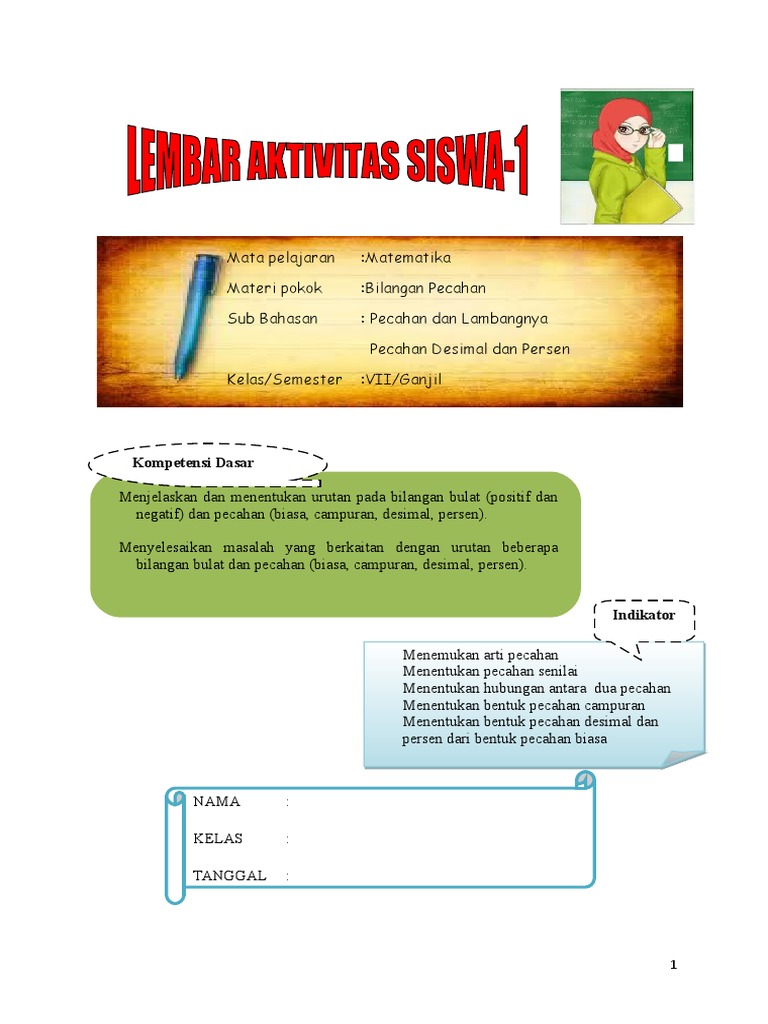 LEMBAR AKTIVITAS SISWA-1

Mata pelajaran :Matematika
Materi pokok :Bilangan Pecahan
Sub Bahasan : Pecahan dan Lambangnya
Pecahan Desimal dan Persen
Kelas/Semester :VII/Ganjil

Kompetensi Dasar

Menjelaskan dan menentukan urutan pada bilangan bulat (positif dan negatif) dan pecahan (biasa, campuran, desimal, persen).

Menyelesaikan masalah yang berkaitan dengan urutan beberapa bilangan bulat dan pecahan (biasa, campuran, desimal, persen).

Indikator

Menemukan arti pecahan
Menentukan pecahan senilai
Menentukan hubungan antara dua pecahan
Menentukan bentuk pecahan campuran
Menentukan bentuk pecahan desimal dan persen dari bentuk pecahan biasa

NAMA :
KELAS :
TANGGAL :

1